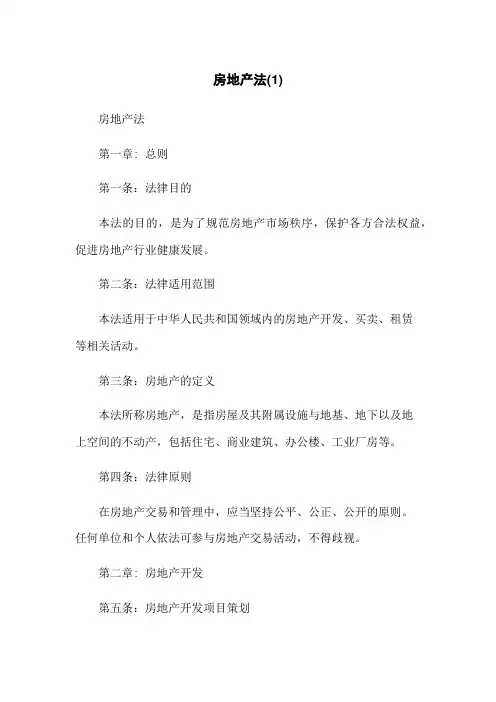 房地产法(1)

房地产法

第一章：总则

第一条：法律目的

本法的目的，是为了规范房地产市场秩序，保护各方合法权益，促进房地产行业健康发展。

第二条：法律适用范围

本法适用于中华人民共和国领域内的房地产开发、买卖、租赁等相关活动。

第三条：房地产的定义

本法所称房地产，是指房屋及其附属设施与地基、地下以及地上空间的不动产，包括住宅、商业建筑、办公楼、工业厂房等。

第四条：法律原则

在房地产交易和管理中，应当坚持公平、公正、公开的原则。任何单位和个人依法可参与房地产交易活动，不得歧视。

第二章：房地产开发

第五条：房地产开发项目策划